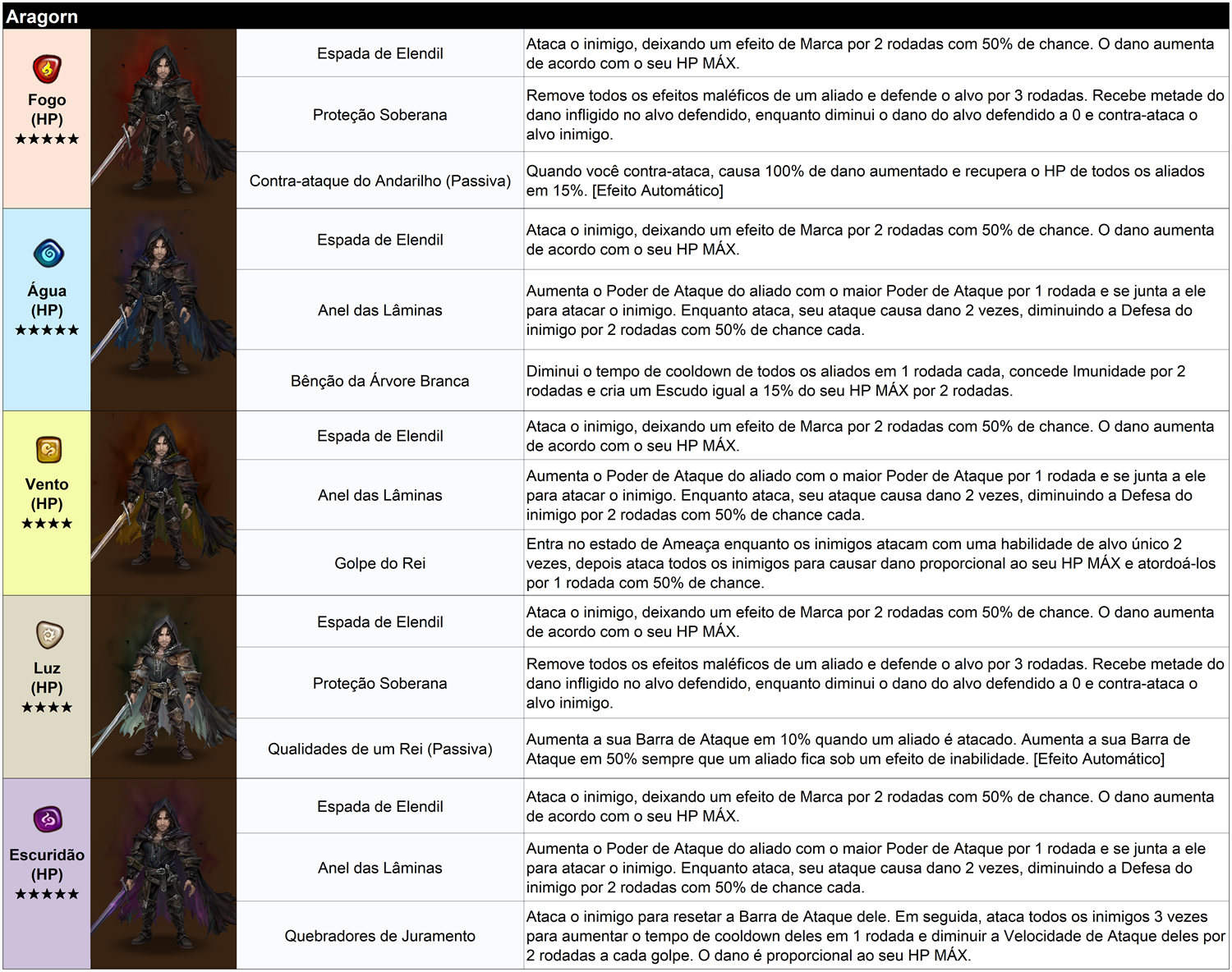 Aragorn

| | | |
|---|---|---|
| Fogo (HP) ★★★★★ | Espada de Elendil | Ataca o inimigo, deixando um efeito de Marca por 2 rodadas com 50% de chance. O dano aumenta de acordo com o seu HP MÁX. |
| | Proteção Soberana | Remove todos os efeitos maléficos de um aliado e defende o alvo por 3 rodadas. Recebe metade do dano infligido no alvo defendido, enquanto diminui o dano do alvo defendido a 0 e contra-ataca o alvo inimigo. |
| | Contra-ataque do Andarilho (Passiva) | Quando você contra-ataca, causa 100% de dano aumentado e recupera o HP de todos os aliados em 15%. [Efeito Automático] |
| Água (HP) ★★★★★ | Espada de Elendil | Ataca o inimigo, deixando um efeito de Marca por 2 rodadas com 50% de chance. O dano aumenta de acordo com o seu HP MÁX. |
| | Anel das Lâminas | Aumenta o Poder de Ataque do aliado com o maior Poder de Ataque por 1 rodada e se junta a ele para atacar o inimigo. Enquanto ataca, seu ataque causa dano 2 vezes, diminuindo a Defesa do inimigo por 2 rodadas com 50% de chance cada. |
| | Bênção da Árvore Branca | Diminui o tempo de cooldown de todos os aliados em 1 rodada cada, concede Imunidade por 2 rodadas e cria um Escudo igual a 15% do seu HP MÁX por 2 rodadas. |
| Vento (HP) ★★★★ | Espada de Elendil | Ataca o inimigo, deixando um efeito de Marca por 2 rodadas com 50% de chance. O dano aumenta de acordo com o seu HP MÁX. |
| | Anel das Lâminas | Aumenta o Poder de Ataque do aliado com o maior Poder de Ataque por 1 rodada e se junta a ele para atacar o inimigo. Enquanto ataca, seu ataque causa dano 2 vezes, diminuindo a Defesa do inimigo por 2 rodadas com 50% de chance cada. |
| | Golpe do Rei | Entra no estado de Ameaça enquanto os inimigos atacam com uma habilidade de alvo único 2 vezes, depois ataca todos os inimigos para causar dano proporcional ao seu HP MÁX e atordoá-los por 1 rodada com 50% de chance. |
| Luz (HP) ★★★★ | Espada de Elendil | Ataca o inimigo, deixando um efeito de Marca por 2 rodadas com 50% de chance. O dano aumenta de acordo com o seu HP MÁX. |
| | Proteção Soberana | Remove todos os efeitos maléficos de um aliado e defende o alvo por 3 rodadas. Recebe metade do dano infligido no alvo defendido, enquanto diminui o dano do alvo defendido a 0 e contra-ataca o alvo inimigo. |
| | Qualidades de um Rei (Passiva) | Aumenta a sua Barra de Ataque em 10% quando um aliado é atacado. Aumenta a sua Barra de Ataque em 50% sempre que um aliado fica sob um efeito de inabilidade. [Efeito Automático] |
| Escuridão (HP) ★★★★★ | Espada de Elendil | Ataca o inimigo, deixando um efeito de Marca por 2 rodadas com 50% de chance. O dano aumenta de acordo com o seu HP MÁX. |
| | Anel das Lâminas | Aumenta o Poder de Ataque do aliado com o maior Poder de Ataque por 1 rodada e se junta a ele para atacar o inimigo. Enquanto ataca, seu ataque causa dano 2 vezes, diminuindo a Defesa do inimigo por 2 rodadas com 50% de chance cada. |
| | Quebradores de Juramento | Ataca o inimigo para resetar a Barra de Ataque dele. Em seguida, ataca todos os inimigos 3 vezes para aumentar o tempo de cooldown deles em 1 rodada e diminuir a Velocidade de Ataque deles por 2 rodadas a cada golpe. O dano é proporcional ao seu HP MÁX. |